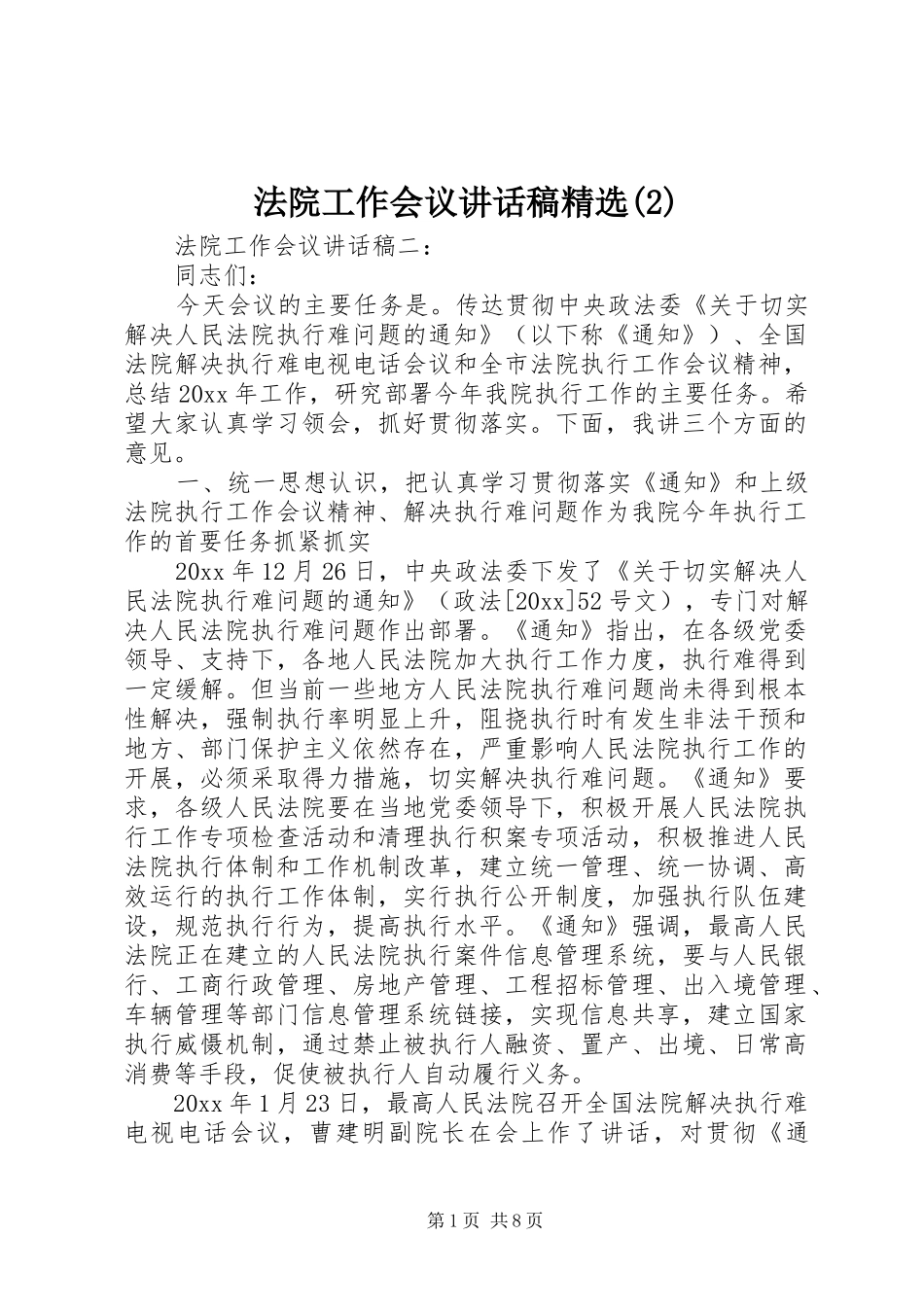 法院工作会议讲话稿精选(2)

法院工作会议讲话稿二：

同志们：

今天会议的主要任务是。传达贯彻中央政法委《关于切实解决人民法院执行难问题的通知》（以下称《通知》）、全国法院解决执行难电视电话会议和全市法院执行工作会议精神，总结20xx年工作，研究部署今年我院执行工作的主要任务。希望大家认真学习领会，抓好贯彻落实。下面，我讲三个方面的意见。

一、统一思想认识，把认真学习贯彻落实《通知》和上级法院执行工作会议精神、解决执行难问题作为我院今年执行工作的首要任务抓紧抓实

20xx年12月26日，中央政法委下发了《关于切实解决人民法院执行难问题的通知》（政法[20xx]52号文），专门对解决人民法院执行难问题作出部署。《通知》指出，在各级党委领导、支持下，各地人民法院加大执行工作力度，执行难得到一定缓解。但当前一些地方人民法院执行难问题尚未得到根本性解决，强制执行率明显上升，阻挠执行时有发生非法干预和地方、部门保护主义依然存在，严重影响人民法院执行工作的开展，必须采取得力措施，切实解决执行难问题。《通知》要求，各级人民法院要在当地党委领导下，积极开展人民法院执行工作专项检查活动和清理执行积案专项活动，积极推进人民法院执行体制和工作机制改革，建立统一管理、统一协调、高效运行的执行工作体制，实行执行公开制度，加强执行队伍建设，规范执行行为，提高执行水平。《通知》强调，最高人民法院正在建立的人民法院执行案件信息管理系统，要与人民银行、工商行政管理、房地产管理、工程招标管理、出入境管理、车辆管理等部门信息管理系统链接，实现信息共享，建立国家执行威慑机制，通过禁止被执行人融资、置产、出境、日常高消费等手段，促使被执行人自动履行义务。

20xx年1月23日，最高人民法院召开全国法院解决执行难电视电话会议，曹建明副院长在会上作了讲话，对贯彻《通

第1页 共8页